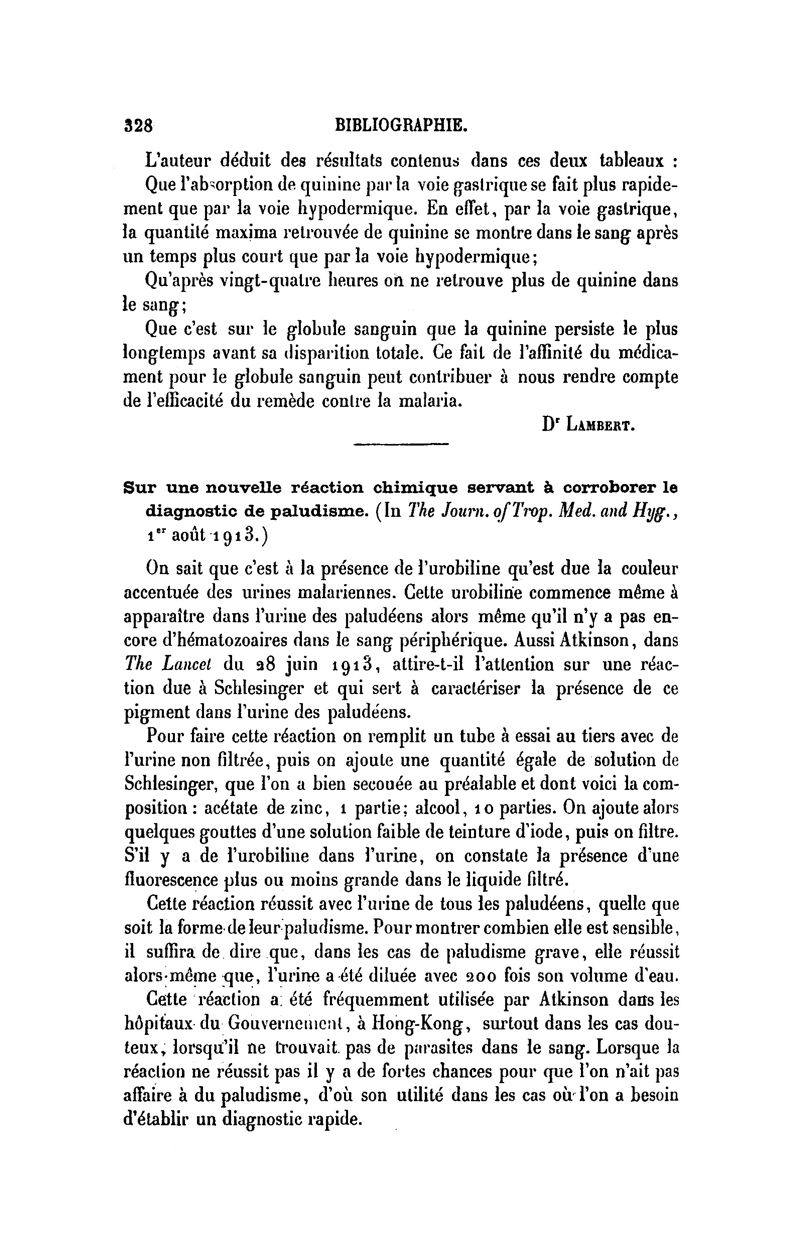 328 BIBLIOGRAPHIE.

L'auteur déduit des résultats contenus dans ces deux tableaux :

Que l'absorption de quinine par la voie gastrique se fait plus rapidement que par la voie hypodermique. En effet, par la voie gastrique, la quantité maxima retrouvée de quinine se montre dans le sang après un temps plus court que par la voie hypodermique;

Qu'après vingt-quatre heures on ne retrouve plus de quinine dans le sang;

Que c'est sur le globule sanguin que la quinine persiste le plus longtemps avant sa disparition totale. Ce fait de l'affinité du médicament pour le globule sanguin peut contribuer à nous rendre compte de l'efficacité du remède contre la malaria.

Dr Lambert.

Sur une nouvelle réaction chimique servant à corroborer le diagnostic de paludisme. (In The Journ. of Trop. Med. and Hyg., 1er août 1913.)

On sait que c'est à la présence de l'urobiline qu'est due la couleur accentuée des urines malariennes. Cette urobiline commence même à apparaître dans l'urine des paludéens alors même qu'il n'y a pas encore d'hématozoaires dans le sang périphérique. Aussi Atkinson, dans The Lancet du 28 juin 1913, attire-t-il l'attention sur une réaction due à Schlesinger et qui sert à caractériser la présence de ce pigment dans l'urine des paludéens.

Pour faire cette réaction on remplit un tube à essai au tiers avec de l'urine non filtrée, puis on ajoute une quantité égale de solution de Schlesinger, que l'on a bien secouée au préalable et dont voici la composition : acétate de zinc, 1 partie; alcool, 10 parties. On ajoute alors quelques gouttes d'une solution faible de teinture d'iode, puis on filtre. S'il y a de l'urobiline dans l'urine, on constate la présence d'une fluorescence plus ou moins grande dans le liquide filtré.

Cette réaction réussit avec l'urine de tous les paludéens, quelle que soit la forme de leur paludisme. Pour montrer combien elle est sensible, il suffira de dire que, dans les cas de paludisme grave, elle réussit alors même que, l'urine a été diluée avec 200 fois son volume d'eau.

Cette réaction a été fréquemment utilisée par Atkinson dans les hôpitaux du Gouvernement, à Hong-Kong, surtout dans les cas douteux, lorsqu'il ne trouvait pas de parasites dans le sang. Lorsque la réaction ne réussit pas il y a de fortes chances pour que l'on n'ait pas affaire à du paludisme, d'où son utilité dans les cas où l'on a besoin d'établir un diagnostic rapide.